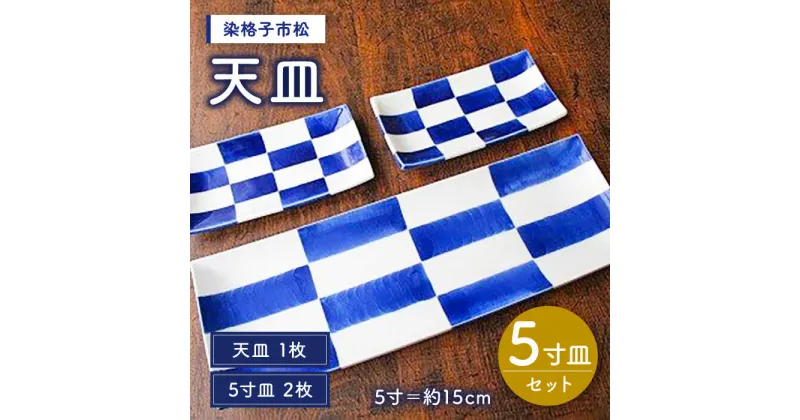 染格子市松

天皿

天皿 1枚

5寸皿 2枚

5寸＝約15cm

5寸皿
セット